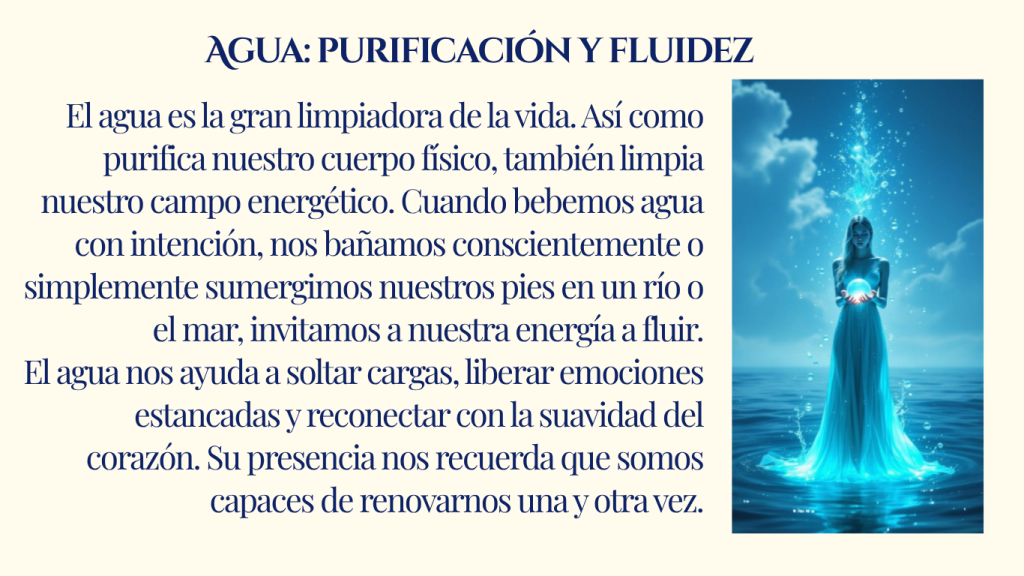 AGUA: PURIFICACIÓN Y FLUIDEZ

El agua es la gran limpiadora de la vida. Así como purifica nuestro cuerpo físico, también limpia nuestro campo energético. Cuando bebemos agua con intención, nos bañamos conscientemente o simplemente sumergimos nuestros pies en un río o el mar, invitamos a nuestra energía a fluir.

El agua nos ayuda a soltar cargas, liberar emociones estancadas y reconectar con la suavidad del corazón. Su presencia nos recuerda que somos capaces de renovarnos una y otra vez.